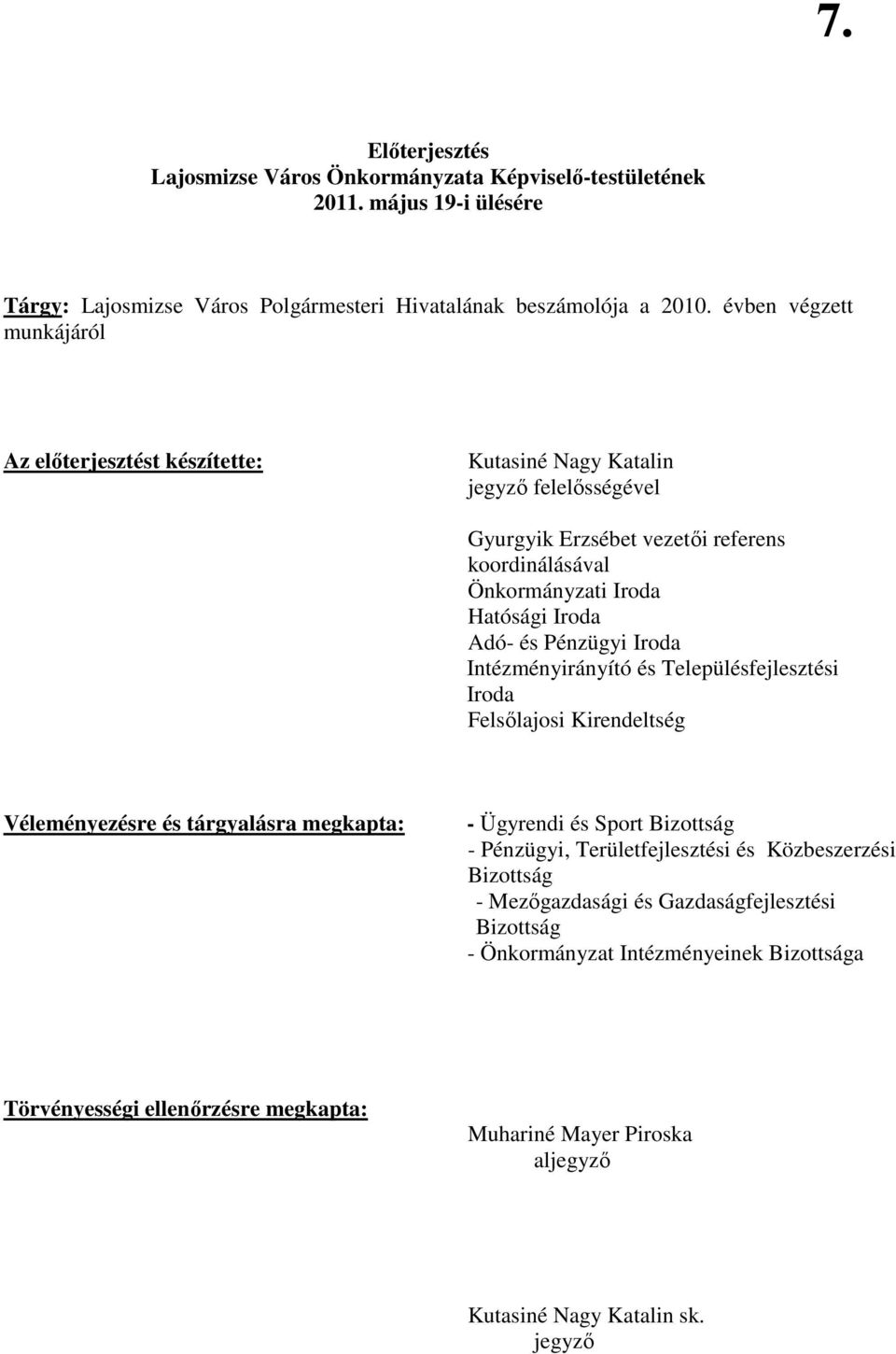 7.

Előterjesztés
Lajosmizse Város Önkormányzata Képviselő-testületének
2011. május 19-i ülésére

Tárgy: Lajosmizse Város Polgármesteri Hivatalának beszámolója a 2010. évben végzett munkájáról

Az előterjesztést készítette:

Kutasiné Nagy Katalin
jegyző felelősségével

Gyurgyik Erzsébet vezetői referens
koordinálásával
Önkormányzati Iroda
Hatósági Iroda
Adó- és Pénzügyi Iroda
Intézményirányító és Településfejlesztési Iroda
Felsőlajosi Kirendeltség

Véleményezésre és tárgyalásra megkapta:

- Ügyrendi és Sport Bizottság
- Pénzügyi, Területfejlesztési és Közbeszerzési Bizottság
- Mezőgazdasági és Gazdaságfejlesztési Bizottság
- Önkormányzat Intézményeinek Bizottsága

Törvényességi ellenőrzésre megkapta:

Muhariné Mayer Piroska
aljegyző

Kutasiné Nagy Katalin sk.
jegyző